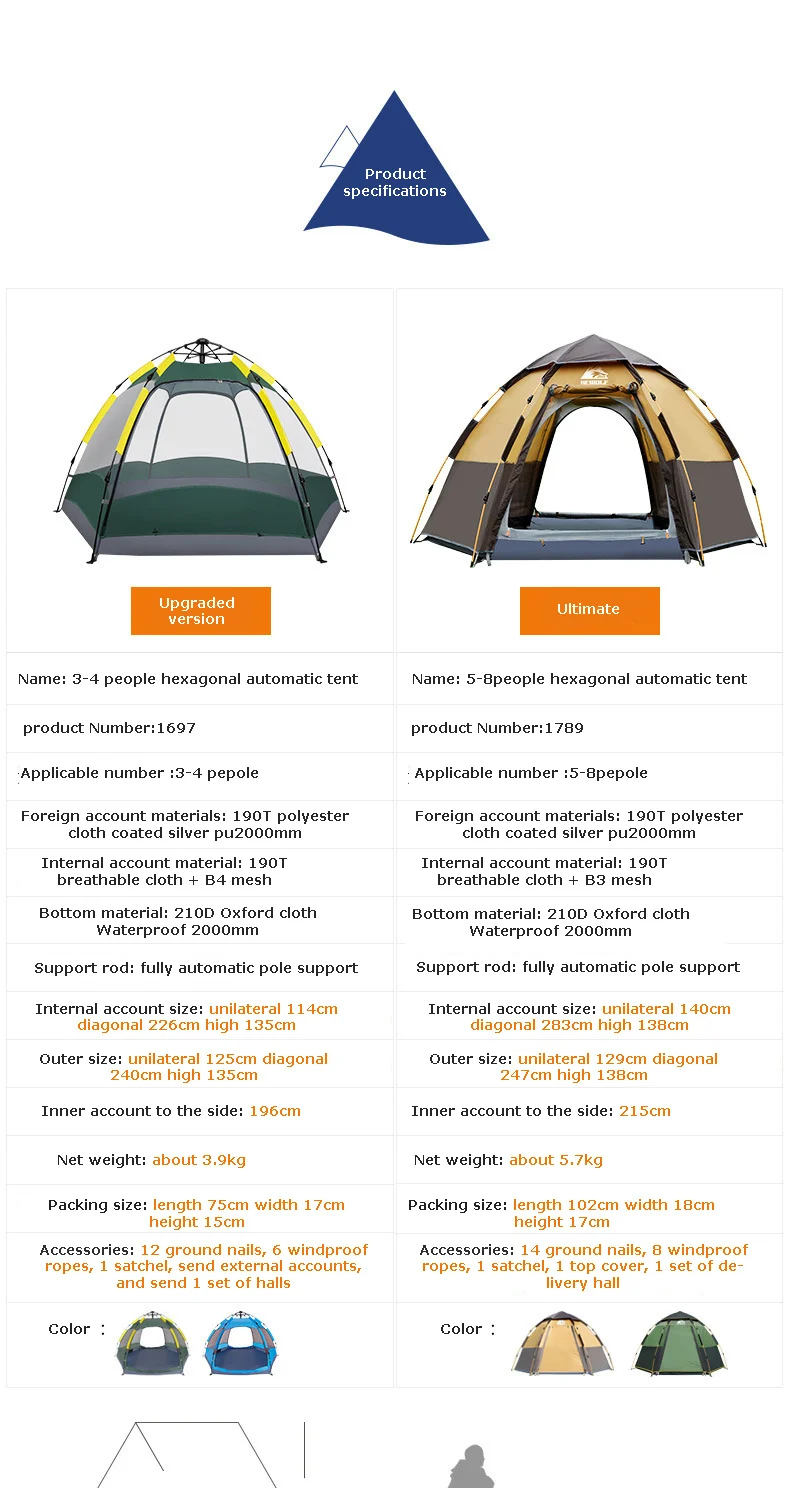 Product specifications

| Upgraded version | Ultimate |
|---|---|
| Name: 3-4 people hexagonal automatic tent | Name: 5-8people hexagonal automatic tent |
| product Number:1697 | product Number:1789 |
| Applicable number :3-4 pepole | Applicable number :5-8pepole |
| Foreign account materials: 190T polyester cloth coated silver pu2000mm | Foreign account materials: 190T polyester cloth coated silver pu2000mm |
| Internal account material: 190T breathable cloth + B4 mesh | Internal account material: 190T breathable cloth + B3 mesh |
| Bottom material: 210D Oxford cloth Waterproof 2000mm | Bottom material: 210D Oxford cloth Waterproof 2000mm |
| Support rod: fully automatic pole support | Support rod: fully automatic pole support |
| Internal account size: unilateral 114cm diagonal 226cm high 135cm | Internal account size: unilateral 140cm diagonal 283cm high 138cm |
| Outer size: unilateral 125cm diagonal 240cm high 135cm | Outer size: unilateral 129cm diagonal 247cm high 138cm |
| Inner account to the side: 196cm | Inner account to the side: 215cm |
| Net weight: about 3.9kg | Net weight: about 5.7kg |
| Packing size: length 75cm width 17cm height 15cm | Packing size: length 102cm width 18cm height 17cm |
| Accessories: 12 ground nails, 6 windproof ropes, 1 satchel, send external accounts, and send 1 set of halls | Accessories: 14 ground nails, 8 windproof ropes, 1 satchel, 1 top cover, 1 set of delivery hall |
| Color : | Color : |